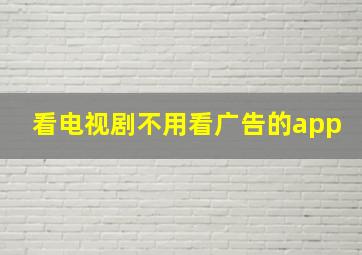 看电视剧不用看广告的app